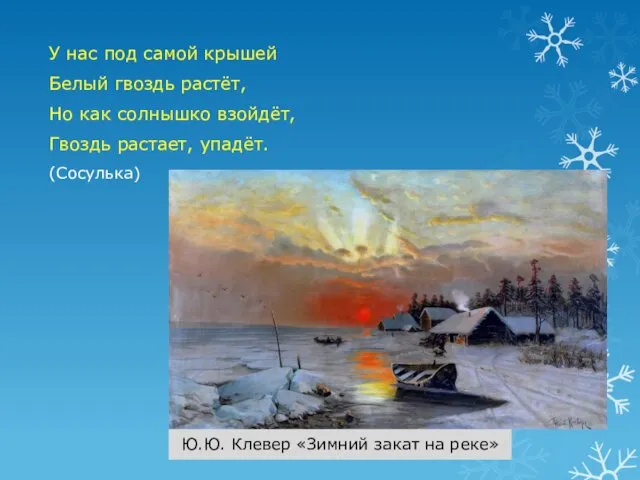 У нас под самой крышей
Белый гвоздь растёт,
Но как солнышко взойдёт,
Гвоздь растает, упадёт.
(Сосулька)

Ю.Ю. Клевер «Зимний закат на реке»